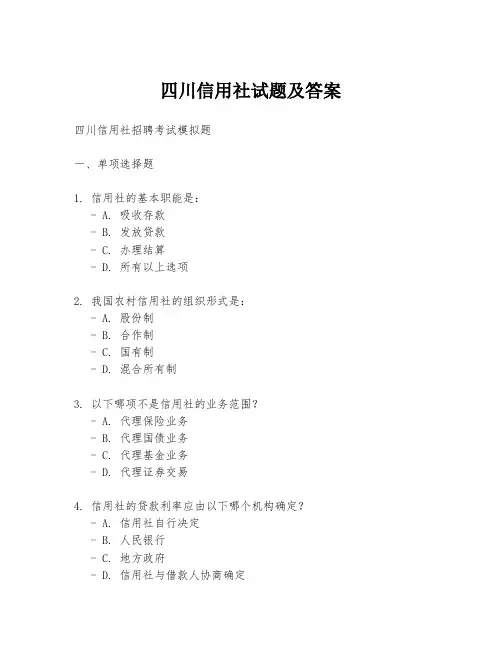 四川信用社试题及答案

四川信用社招聘考试模拟题

一、单项选择题

1. 信用社的基本职能是：
- A. 吸收存款
- B. 发放贷款
- C. 办理结算
- D. 所有以上选项

2. 我国农村信用社的组织形式是：
- A. 股份制
- B. 合作制
- C. 国有制
- D. 混合所有制

3. 以下哪项不是信用社的业务范围？
- A. 代理保险业务
- B. 代理国债业务
- C. 代理基金业务
- D. 代理证券交易

4. 信用社的贷款利率应由以下哪个机构确定？
- A. 信用社自行决定
- B. 人民银行
- C. 地方政府
- D. 信用社与借款人协商确定